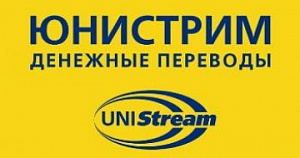 ЮНИСТРИМ
ДЕНЕЖНЫЕ ПЕРЕВОДЫ

UNIStream